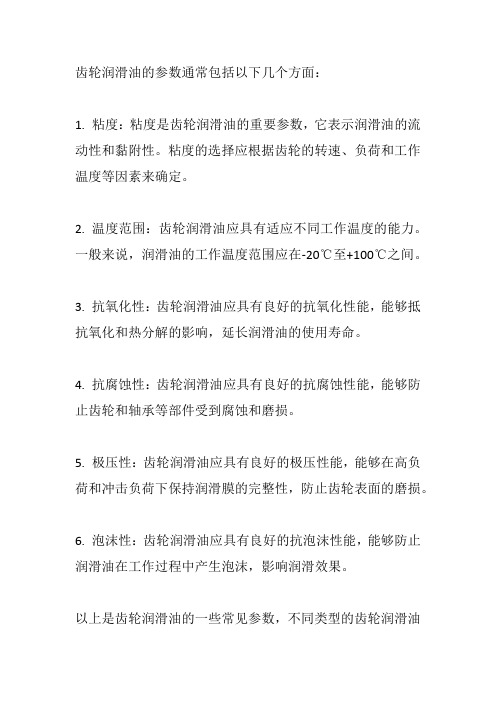 齿轮润滑油的参数通常包括以下几个方面：

1. 粘度：粘度是齿轮润滑油的重要参数，它表示润滑油的流动性和黏附性。粘度的选择应根据齿轮的转速、负荷和工作温度等因素来确定。

2. 温度范围：齿轮润滑油应具有适应不同工作温度的能力。一般来说，润滑油的工作温度范围应在-20℃至+100℃之间。

3. 抗氧化性：齿轮润滑油应具有良好的抗氧化性能，能够抵抗氧化和热分解的影响，延长润滑油的使用寿命。

4. 抗腐蚀性：齿轮润滑油应具有良好的抗腐蚀性能，能够防止齿轮和轴承等部件受到腐蚀和磨损。

5. 极压性：齿轮润滑油应具有良好的极压性能，能够在高负荷和冲击负荷下保持润滑膜的完整性，防止齿轮表面的磨损。

6. 泡沫性：齿轮润滑油应具有良好的抗泡沫性能，能够防止润滑油在工作过程中产生泡沫，影响润滑效果。

以上是齿轮润滑油的一些常见参数，不同类型的齿轮润滑油